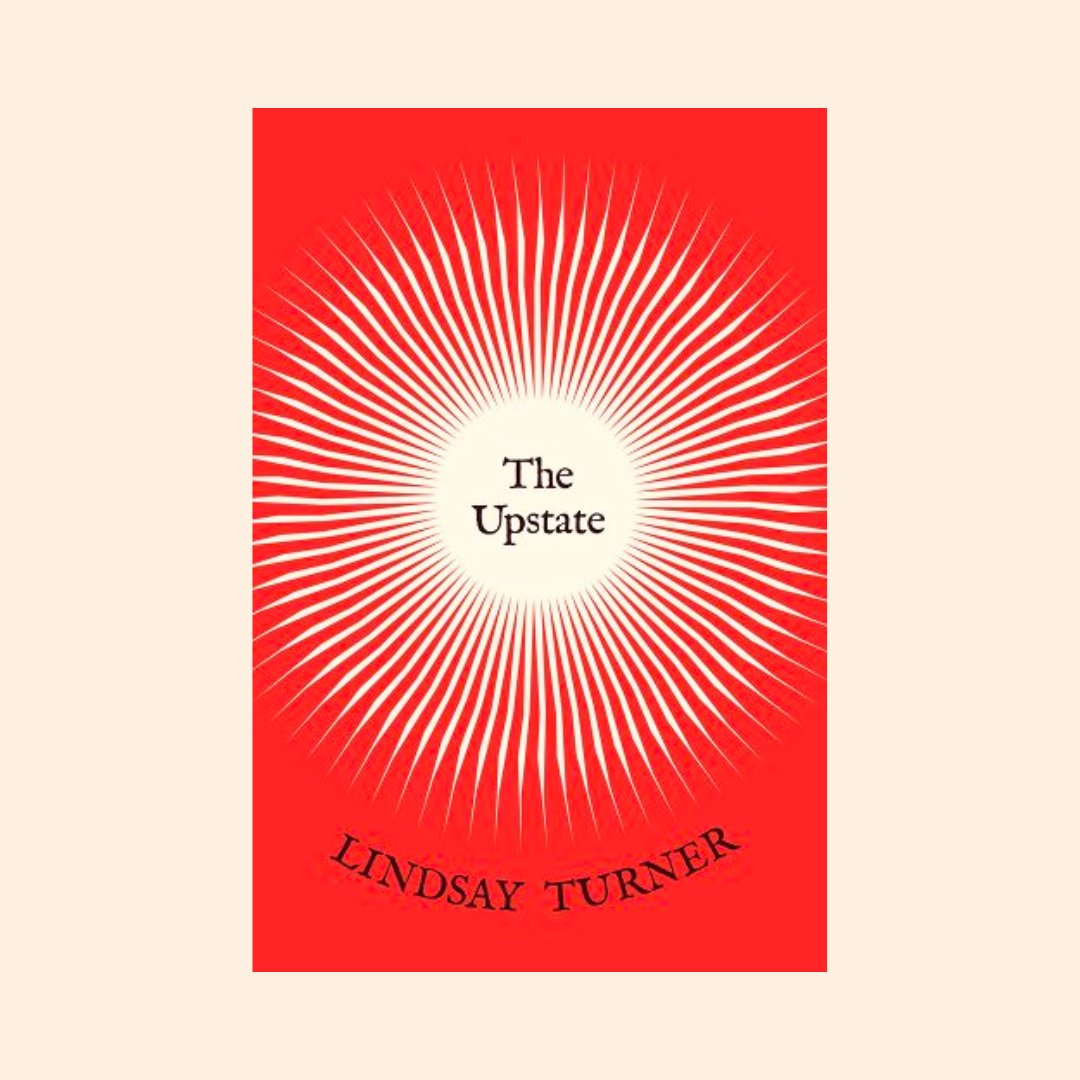 The Upstate

LINDSAY TURNER